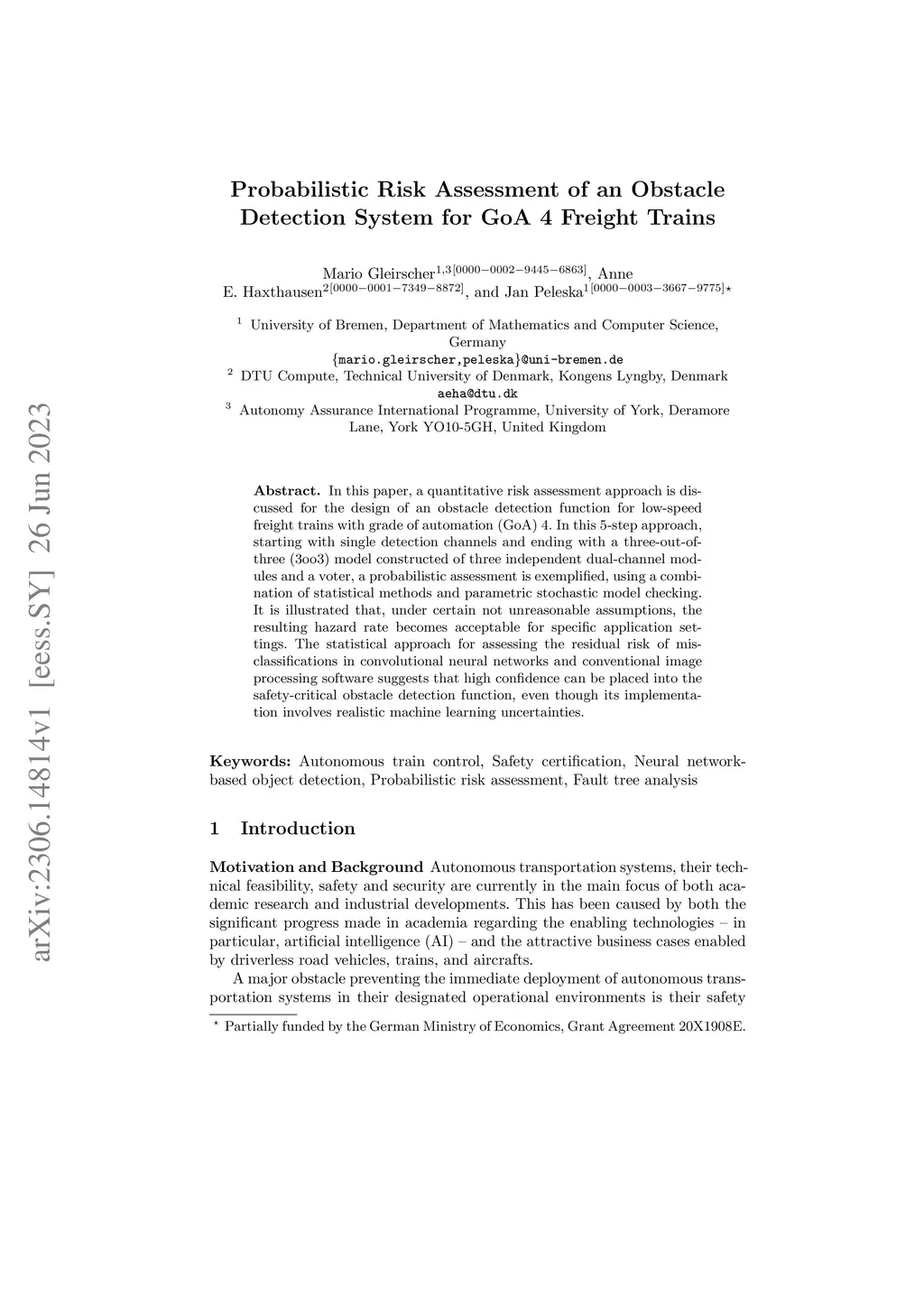 arXiv:2306.14814v1 [eess.SY] 26 Jun 2023

Probabilistic Risk Assessment of an Obstacle Detection System for GoA 4 Freight Trains

Mario Gleirscher$^{1,3[0000-0002-9445-6863]}$, Anne E. Haxthausen$^{2[0000-0001-7349-8872]}$, and Jan Peleska$^{1[0000-0003-3667-9775]\star}$

$^1$ University of Bremen, Department of Mathematics and Computer Science, Germany
{mario.gleirscher,peleska}@uni-bremen.de
$^2$ DTU Compute, Technical University of Denmark, Kongens Lyngby, Denmark
aeha@dtu.dk
$^3$ Autonomy Assurance International Programme, University of York, Deramore Lane, York YO10-5GH, United Kingdom

Abstract. In this paper, a quantitative risk assessment approach is discussed for the design of an obstacle detection function for low-speed freight trains with grade of automation (GoA) 4. In this 5-step approach, starting with single detection channels and ending with a three-out-of-three (3oo3) model constructed of three independent dual-channel modules and a voter, a probabilistic assessment is exemplified, using a combination of statistical methods and parametric stochastic model checking. It is illustrated that, under certain not unreasonable assumptions, the resulting hazard rate becomes acceptable for specific application settings. The statistical approach for assessing the residual risk of misclassifications in convolutional neural networks and conventional image processing software suggests that high confidence can be placed into the safety-critical obstacle detection function, even though its implementation involves realistic machine learning uncertainties.

Keywords: Autonomous train control, Safety certification, Neural network-based object detection, Probabilistic risk assessment, Fault tree analysis

1 Introduction

Motivation and Background Autonomous transportation systems, their technical feasibility, safety and security are currently in the main focus of both academic research and industrial developments. This has been caused by both the significant progress made in academia regarding the enabling technologies – in particular, artificial intelligence (AI) – and the attractive business cases enabled by driverless road vehicles, trains, and aircrafts.

A major obstacle preventing the immediate deployment of autonomous transportation systems in their designated operational environments is their safety

$^\star$ Partially funded by the German Ministry of Economics, Grant Agreement 20X1908E.